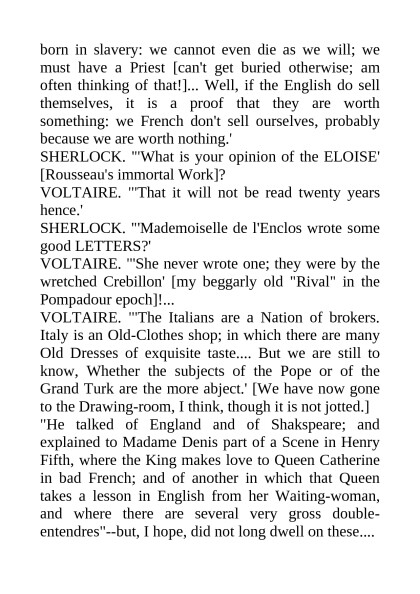 born in slavery: we cannot even die as we will; we must have a Priest [can't get buried otherwise; am often thinking of that!]... Well, if the English do sell themselves, it is a proof that they are worth something: we French don't sell ourselves, probably because we are worth nothing.'

SHERLOCK. "'What is your opinion of the ELOISE' [Rousseau's immortal Work]?

VOLTAIRE. "'That it will not be read twenty years hence.'

SHERLOCK. "'Mademoiselle de l'Enclos wrote some good LETTERS?'

VOLTAIRE. "'She never wrote one; they were by the wretched Crebillon' [my beggarly old "Rival" in the Pompadour epoch]!...

VOLTAIRE. "'The Italians are a Nation of brokers. Italy is an Old-Clothes shop; in which there are many Old Dresses of exquisite taste.... But we are still to know, Whether the subjects of the Pope or of the Grand Turk are the more abject.' [We have now gone to the Drawing-room, I think, though it is not jotted.]

"He talked of England and of Shakspeare; and explained to Madame Denis part of a Scene in Henry Fifth, where the King makes love to Queen Catherine in bad French; and of another in which that Queen takes a lesson in English from her Waiting-woman, and where there are several very gross double-entendres"--but, I hope, did not long dwell on these....